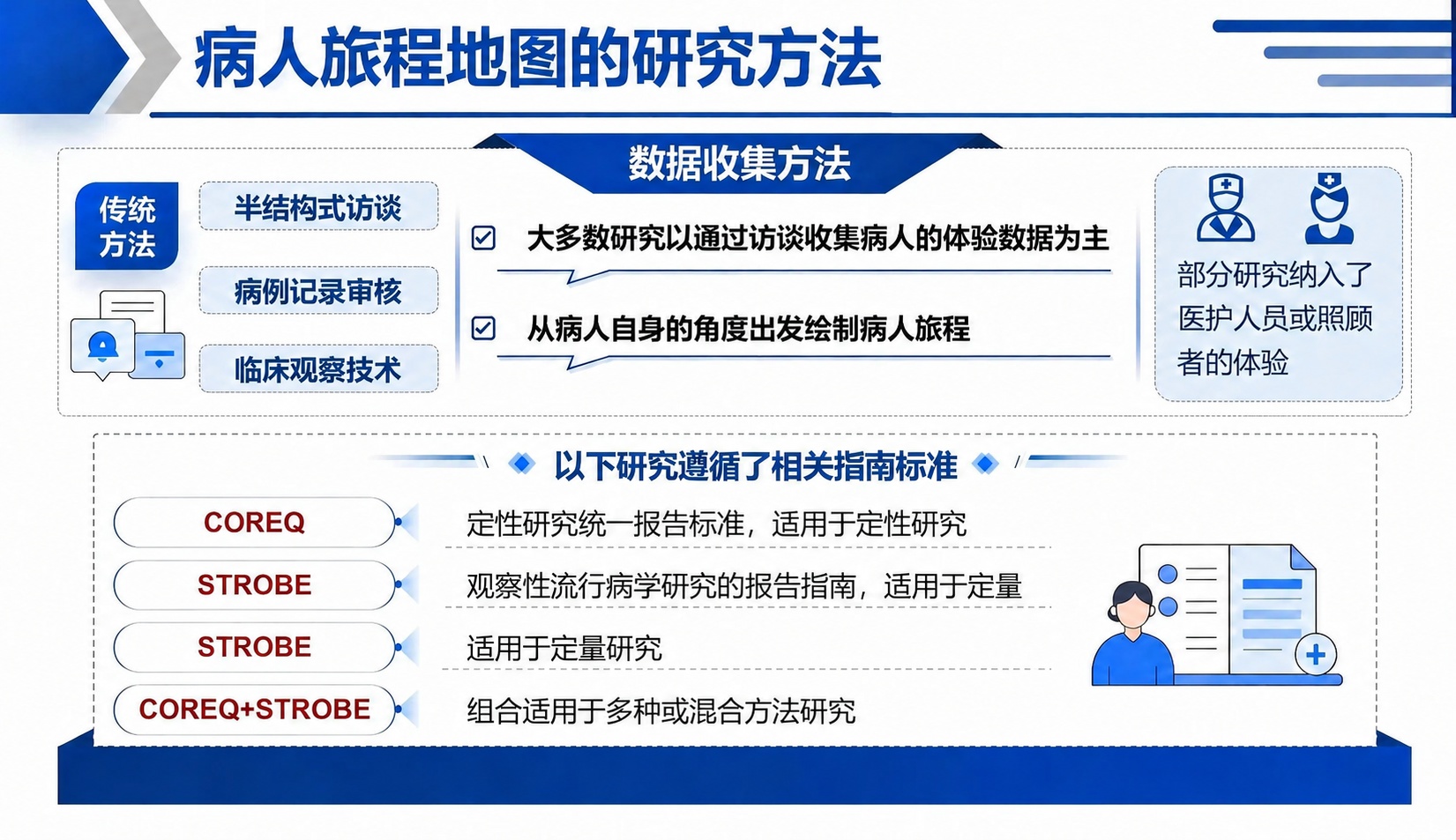 病人旅程地图的研究方法

数据收集方法

传统方法

半结构式访谈

病例记录审核

临床观察技术

大多数研究以通过访谈收集病人的体验数据为主

从病人自身的角度出发绘制病人旅程

部分研究纳入了医护人员或照顾者的体验

以下研究遵循了相关指南标准

COREQ 定性研究统一报告标准，适用于定性研究

STROBE 观察性流行病学研究的报告指南，适用于定量

STROBE 适用于定量研究

COREQ+STROBE 组合适用于多种或混合方法研究